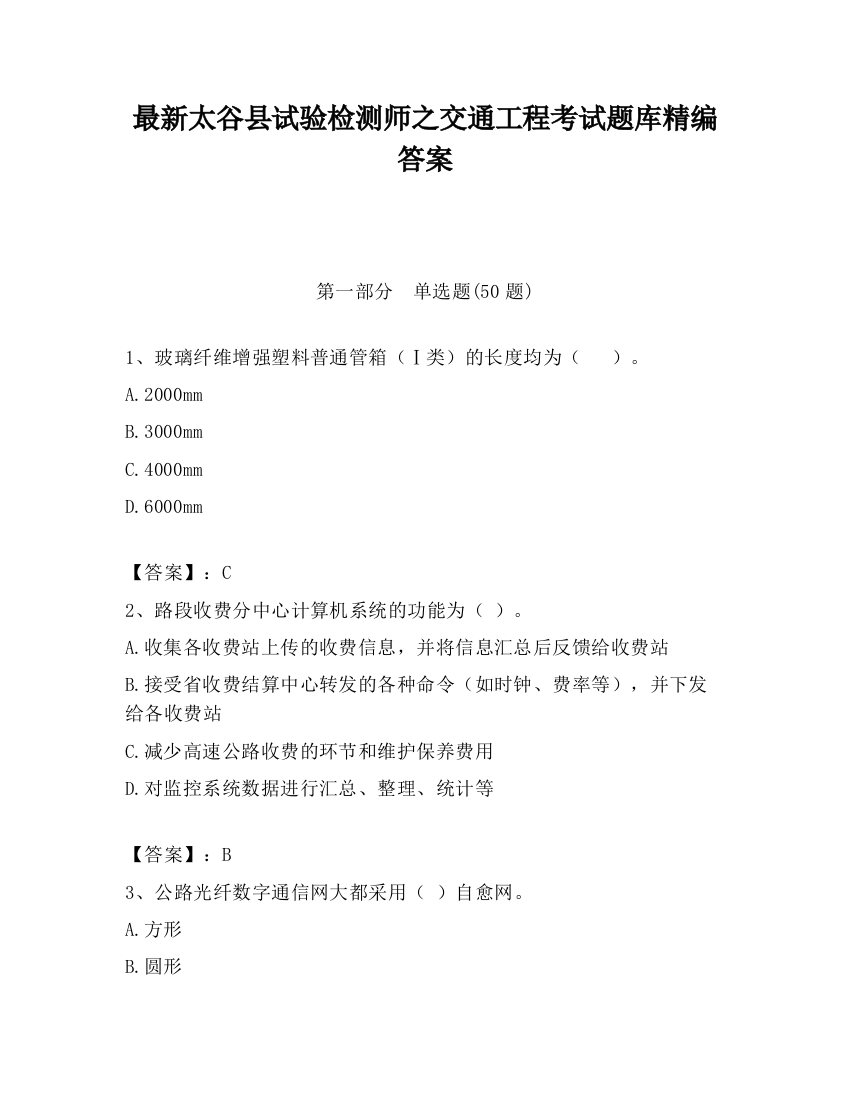 最新太谷县试验检测师之交通工程考试题库精编答案

第一部分　单选题(50 题)

1、玻璃纤维增强塑料普通管箱（Ⅰ类）的长度均为（　　）。

A.2000mm

B.3000mm

C.4000mm

D.6000mm

【答案】：C

2、路段收费分中心计算机系统的功能为（ ）。

A.收集各收费站上传的收费信息，并将信息汇总后反馈给收费站

B.接受省收费结算中心转发的各种命令（如时钟、费率等），并下发给各收费站

C.减少高速公路收费的环节和维护保养费用

D.对监控系统数据进行汇总、整理、统计等

【答案】：B

3、公路光纤数字通信网大都采用（ ）自愈网。

A.方形

B.圆形